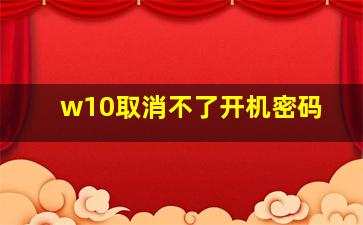 w10取消不了开机密码